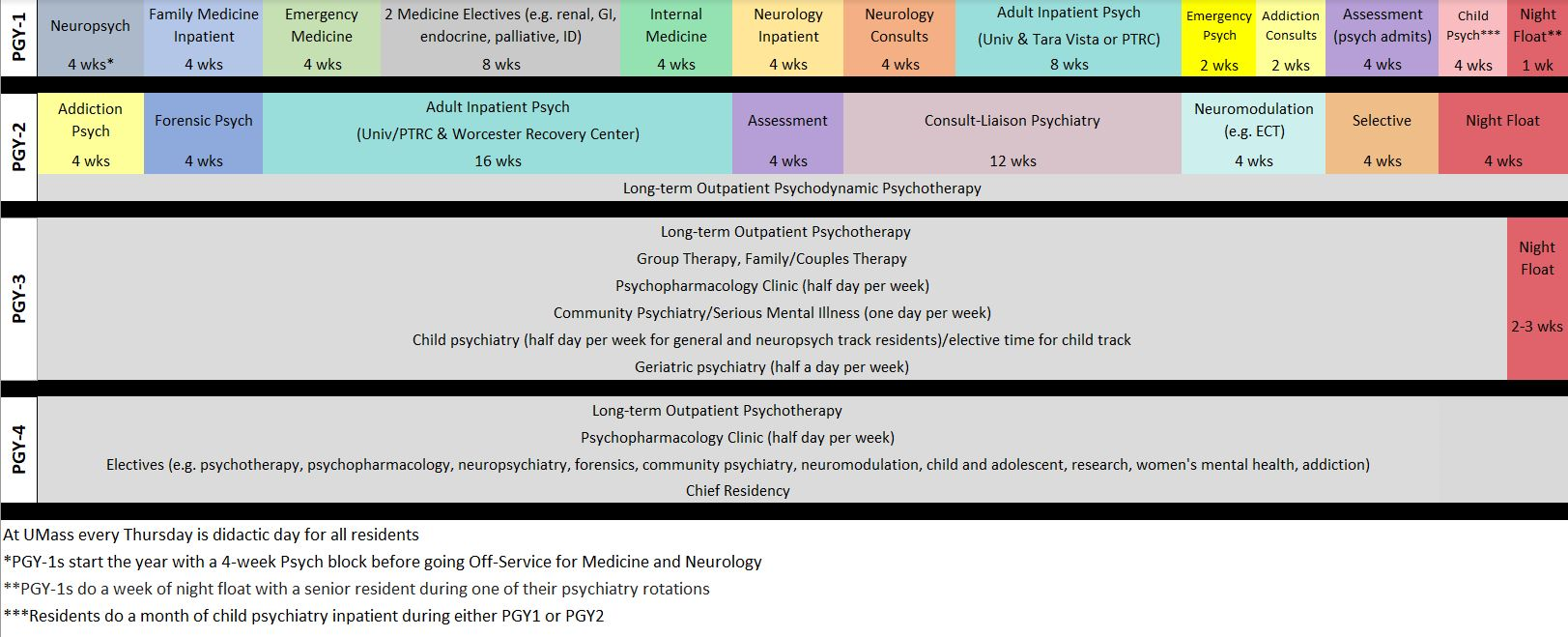 PGY-1

| Neuropsych 4 wks* | Family Medicine Inpatient 4 wks | Emergency Medicine 4 wks | 2 Medicine Electives (e.g. renal, GI, endocrine, palliative, ID) 8 wks | Internal Medicine 4 wks | Neurology Inpatient 4 wks | Neurology Consults 4 wks | Adult Inpatient Psych (Univ & Tara Vista or PTRC) 8 wks | Emergency Psych 2 wks | Addiction Consults 2 wks | Assessment (psych admits) 4 wks | Child Psych*** 4 wks | Night Float** 1 wk |
|---|---|---|---|---|---|---|---|---|---|---|---|---|

PGY-2

| Addiction Psych 4 wks | Forensic Psych 4 wks | Adult Inpatient Psych (Univ/PTRC & Worcester Recovery Center) 16 wks | Assessment 4 wks | Consult-Liaison Psychiatry 12 wks | Neuromodulation (e.g. ECT) 4 wks | Selective 4 wks | Night Float 4 wks |
|---|---|---|---|---|---|---|---|

Long-term Outpatient Psychodynamic Psychotherapy

PGY-3

Long-term Outpatient Psychotherapy
Group Therapy, Family/Couples Therapy
Psychopharmacology Clinic (half day per week)
Community Psychiatry/Serious Mental Illness (one day per week)
Child psychiatry (half day per week for general and neuropsych track residents)/elective time for child track
Geriatric psychiatry (half a day per week)

Night Float
2-3 wks

PGY-4

Long-term Outpatient Psychotherapy
Psychopharmacology Clinic (half day per week)
Electives (e.g. psychotherapy, psychopharmacology, neuropsychiatry, forensics, community psychiatry, neuromodulation, child and adolescent, research, women's mental health, addiction)
Chief Residency

At UMass every Thursday is didactic day for all residents
*PGY-1s start the year with a 4-week Psych block before going Off-Service for Medicine and Neurology
**PGY-1s do a week of night float with a senior resident during one of their psychiatry rotations
***Residents do a month of child psychiatry inpatient during either PGY1 or PGY2